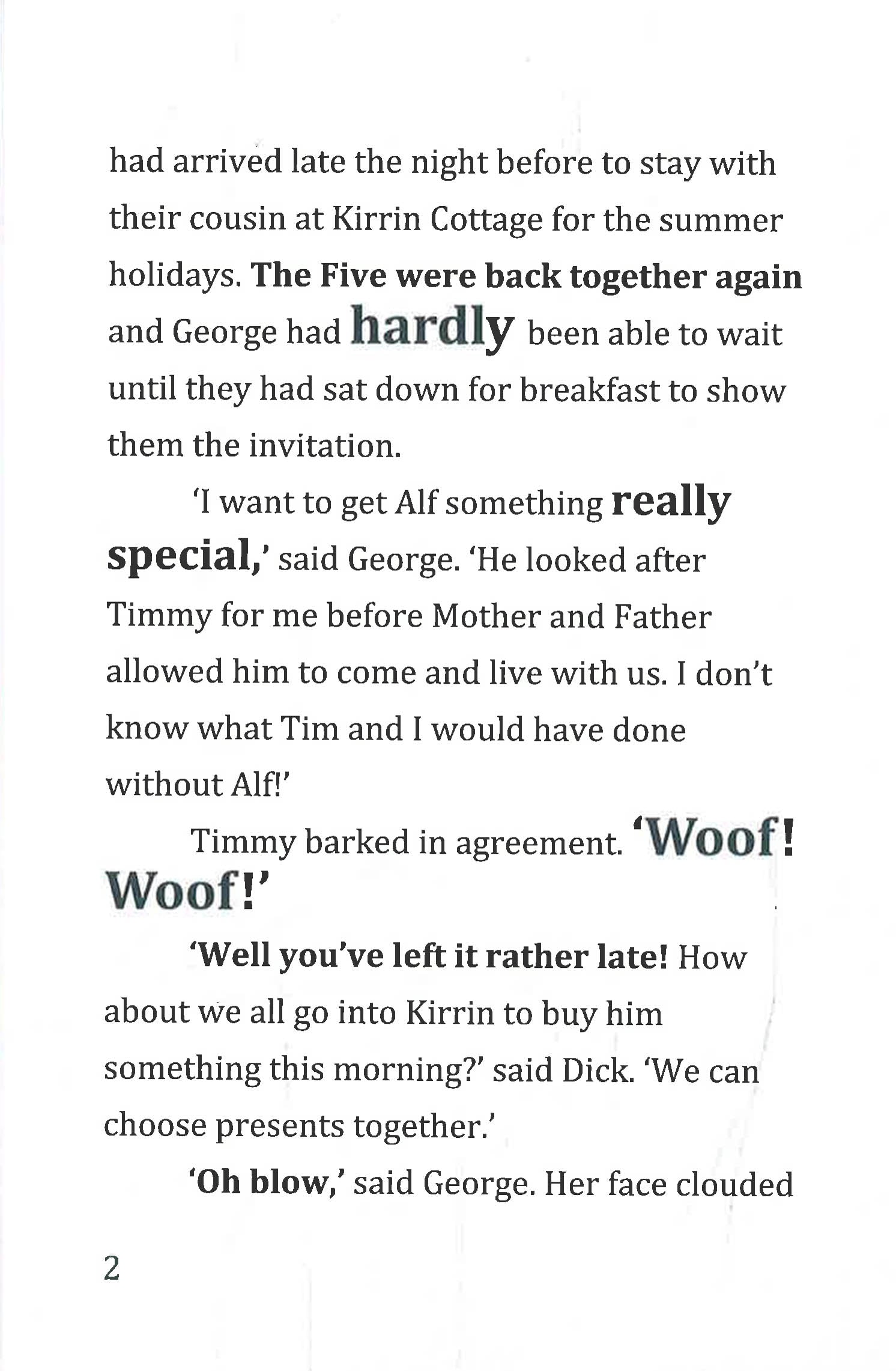 had arrived late the night before to stay with their cousin at Kirrin Cottage for the summer holidays. The Five were back together again and George had hardly been able to wait until they had sat down for breakfast to show them the invitation.

'I want to get Alf something really special,' said George. 'He looked after Timmy for me before Mother and Father allowed him to come and live with us. I don't know what Tim and I would have done without Alf!'

Timmy barked in agreement. 'Woof! Woof!'

'Well you've left it rather late! How about we all go into Kirrin to buy him something this morning?' said Dick. 'We can choose presents together.'

'Oh blow,' said George. Her face clouded

2